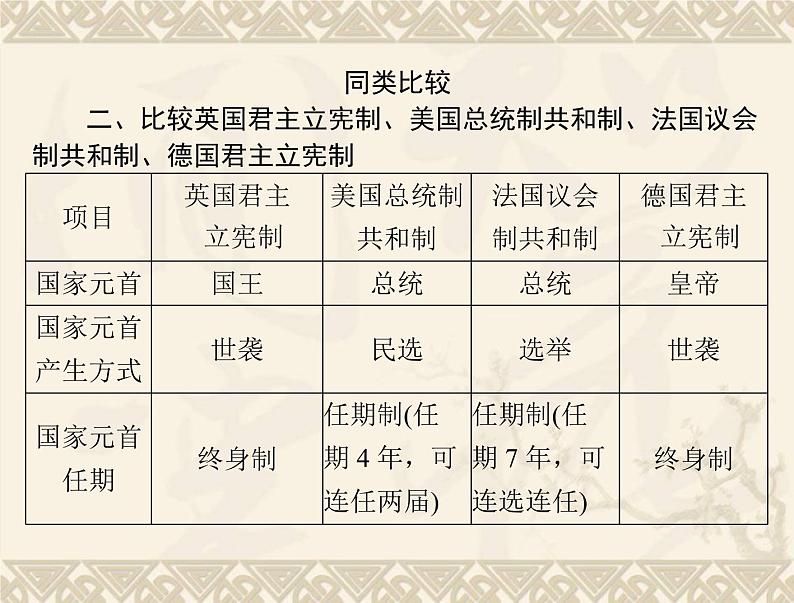 同类比较

二、比较英国君主立宪制、美国总统制共和制、法国议会制共和制、德国君主立宪制

| 项目 | 英国君主立宪制 | 美国总统制共和制 | 法国议会制共和制 | 德国君主立宪制 |
|---|---|---|---|---|
| 国家元首 | 国王 | 总统 | 总统 | 皇帝 |
| 国家元首产生方式 | 世袭 | 民选 | 选举 | 世袭 |
| 国家元首任期 | 终身制 | 任期制(任期4年，可连任两届) | 任期制(任期7年，可连选连任) | 终身制 |